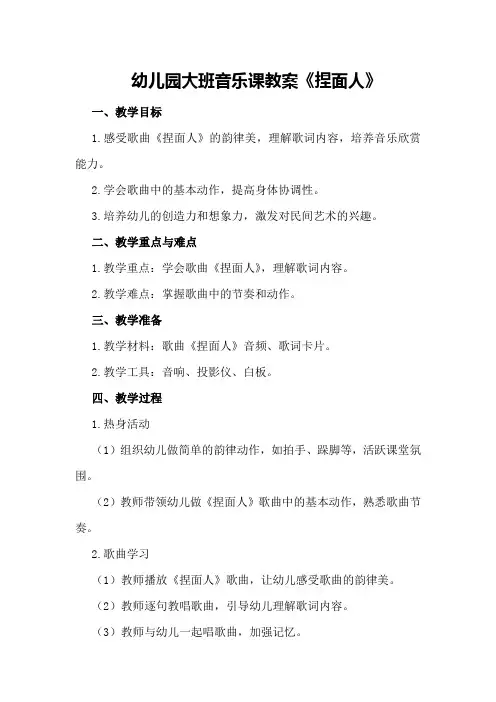 幼儿园大班音乐课教案《捏面人》

一、教学目标

1.感受歌曲《捏面人》的韵律美，理解歌词内容，培养音乐欣赏能力。

2.学会歌曲中的基本动作，提高身体协调性。

3.培养幼儿的创造力和想象力，激发对民间艺术的兴趣。

二、教学重点与难点

1.教学重点：学会歌曲《捏面人》，理解歌词内容。

2.教学难点：掌握歌曲中的节奏和动作。

三、教学准备

1.教学材料：歌曲《捏面人》音频、歌词卡片。

2.教学工具：音响、投影仪、白板。

四、教学过程

1.热身活动

（1）组织幼儿做简单的韵律动作，如拍手、跺脚等，活跃课堂氛围。

（2）教师带领幼儿做《捏面人》歌曲中的基本动作，熟悉歌曲节奏。

2.歌曲学习

（1）教师播放《捏面人》歌曲，让幼儿感受歌曲的韵律美。

（2）教师逐句教唱歌曲，引导幼儿理解歌词内容。

（3）教师与幼儿一起唱歌曲，加强记忆。